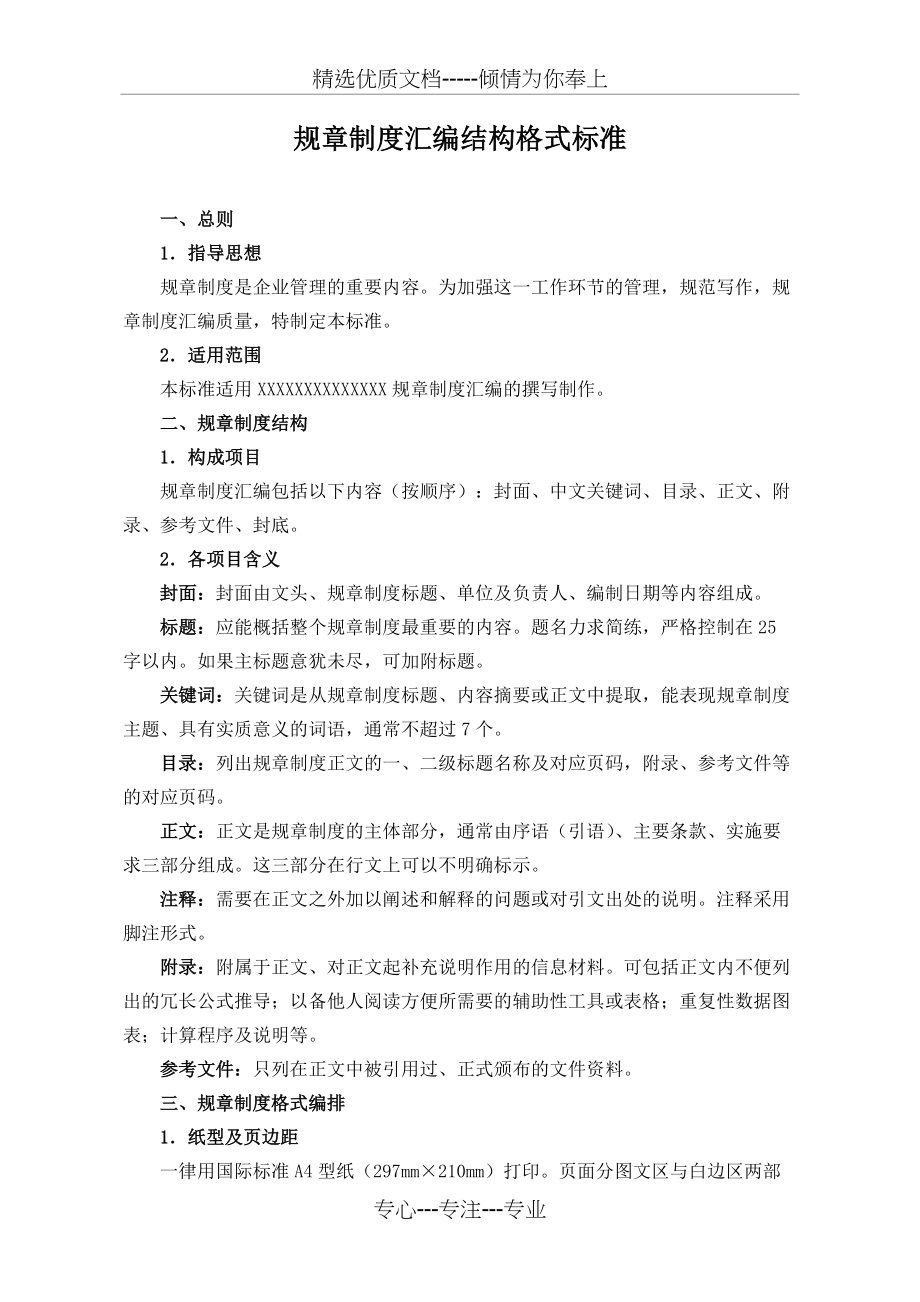 精选优质文档-----倾情为你奉上

规章制度汇编结构格式标准

一、总则

1．指导思想

规章制度是企业管理的重要内容。为加强这一工作环节的管理，规范写作，规章制度汇编质量，特制定本标准。

2．适用范围

本标准适用 XXXXXXXXXXXXXX 规章制度汇编的撰写制作。

二、规章制度结构

1．构成项目

规章制度汇编包括以下内容（按顺序）：封面、中文关键词、目录、正文、附录、参考文件、封底。

2．各项目含义

封面：封面由文头、规章制度标题、单位及负责人、编制日期等内容组成。

标题：应能概括整个规章制度最重要的内容。题名力求简练，严格控制在 25 字以内。如果主标题意犹未尽，可加附标题。

关键词：关键词是从规章制度标题、内容摘要或正文中提取，能表现规章制度主题、具有实质意义的词语，通常不超过 7 个。

目录：列出规章制度正文的一、二级标题名称及对应页码，附录、参考文件等的对应页码。

正文：正文是规章制度的主体部分，通常由序语（引语）、主要条款、实施要求三部分组成。这三部分在行文上可以不明确标示。

注释：需要在正文之外加以阐述和解释的问题或对引文出处的说明。注释采用脚注形式。

附录：附属于正文、对正文起补充说明作用的信息材料。可包括正文内不便列出的冗长公式推导；以备他人阅读方便所需要的辅助性工具或表格；重复性数据图表；计算程序及说明等。

参考文件：只列在正文中被引用过、正式颁布的文件资料。

三、规章制度格式编排

1．纸型及页边距

一律用国际标准 A4 型纸（297mm×210mm）打印。页面分图文区与白边区两部

专心---专注---专业